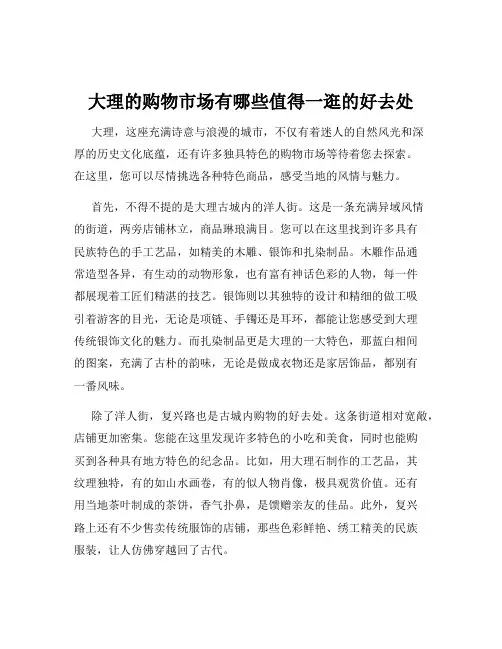 大理的购物市场有哪些值得一逛的好去处

大理，这座充满诗意与浪漫的城市，不仅有着迷人的自然风光和深厚的历史文化底蕴，还有许多独具特色的购物市场等待着您去探索。在这里，您可以尽情挑选各种特色商品，感受当地的风情与魅力。

首先，不得不提的是大理古城内的洋人街。这是一条充满异域风情的街道，两旁店铺林立，商品琳琅满目。您可以在这里找到许多具有民族特色的手工艺品，如精美的木雕、银饰和扎染制品。木雕作品通常造型各异，有生动的动物形象，也有富有神话色彩的人物，每一件都展现着工匠们精湛的技艺。银饰则以其独特的设计和精细的做工吸引着游客的目光，无论是项链、手镯还是耳环，都能让您感受到大理传统银饰文化的魅力。而扎染制品更是大理的一大特色，那蓝白相间的图案，充满了古朴的韵味，无论是做成衣物还是家居饰品，都别有一番风味。

除了洋人街，复兴路也是古城内购物的好去处。这条街道相对宽敞，店铺更加密集。您能在这里发现许多特色的小吃和美食，同时也能购买到各种具有地方特色的纪念品。比如，用大理石制作的工艺品，其纹理独特，有的如山水画卷，有的似人物肖像，极具观赏价值。还有用当地茶叶制成的茶饼，香气扑鼻，是馈赠亲友的佳品。此外，复兴路上还有不少售卖传统服饰的店铺，那些色彩鲜艳、绣工精美的民族服装，让人仿佛穿越回了古代。